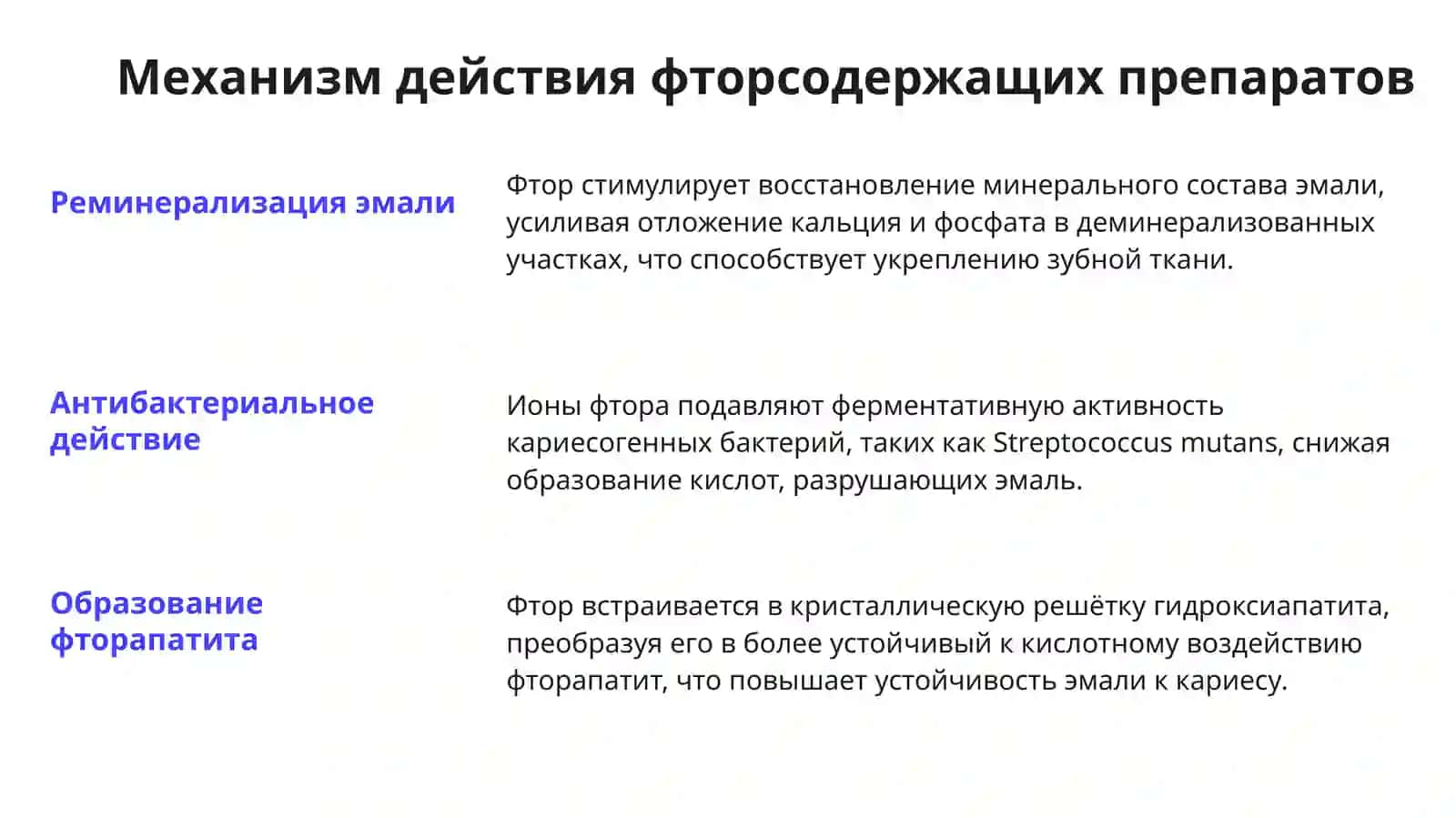 Механизм действия фторсодержащих препаратов

Реминерализация эмали

Фтор стимулирует восстановление минерального состава эмали, усиливая отложение кальция и фосфата в деминерализованных участках, что способствует укреплению зубной ткани.

Антибактериальное действие

Ионы фтора подавляют ферментативную активность кариесогенных бактерий, таких как Streptococcus mutans, снижая образование кислот, разрушающих эмаль.

Образование фторапатита

Фтор встраивается в кристаллическую решётку гидроксиапатита, преобразуя его в более устойчивый к кислотному воздействию фторапатит, что повышает устойчивость эмали к кариесу.